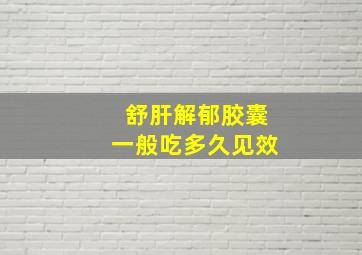 舒肝解郁胶囊
一般吃多久见效